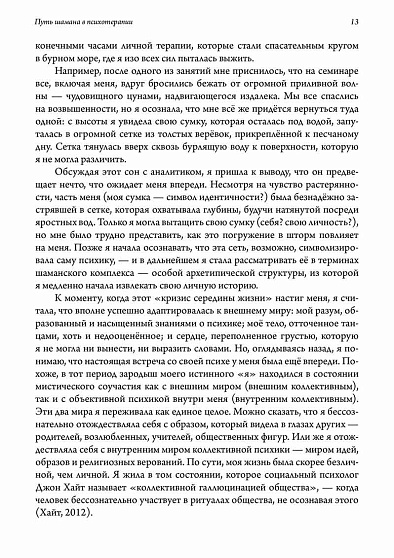 Путь шамана в психотерапии 13

конечными часами личной терапии, которые стали спасательным кругом в бурном море, где я изо всех сил пыталась выжить.

Например, после одного из занятий мне приснилось, что на семинаре все, включая меня, вдруг бросились бежать от огромной приливной волны — чудовищного цунами, надвигающегося издалека. Мы все спаслись на возвышенности, но я осознала, что мне всё же придётся вернуться туда одной: с высоты я увидела свою сумку, которая осталась под водой, запуталась в огромной сетке из толстых верёвок, прикреплённой к песчаному дну. Сетка тянулась вверх сквозь бурлящую воду к поверхности, которую я не могла различить.

Обсуждая этот сон с аналитиком, я пришла к выводу, что он предвещает нечто, что ожидает меня впереди. Несмотря на чувство растерянности, часть меня (моя сумка — символ идентичности?) была безнадёжно застрявшей в сетке, которая охватывала глубины, будучи натянутой посреди яростных вод. Только я могла вытащить свою сумку (себя? свою личность?), но мне было трудно представить, как это погружение в шторм повлияет на меня. Позже я начала осознавать, что эта сеть, возможно, символизировала саму психику, — и в дальнейшем я стала рассматривать её в терминах шаманского комплекса — особой архетипической структуры, из которой я медленно начала извлекать свою личную историю.

К моменту, когда этот «кризис середины жизни» настиг меня, я считала, что вполне успешно адаптировалась к внешнему миру: мой разум, образованный и насыщенный знаниями о психике; моё тело, отточенное танцами, хоть и недооценённое; и сердце, переполненное грустью, которую я не могла ни вынести, ни выразить словами. Но, оглядываясь назад, я понимаю, что настоящая встреча со своей психе у меня была ещё впереди. Похоже, в тот период зародыш моего истинного «я» находился в состоянии мистического соучастия как с внешним миром (внешним коллективным), так и с объективной психикой внутри меня (внутренним коллективным). Эти два мира я переживала как единое целое. Можно сказать, что я бессознательно отождествляла себя с образом, который видела в глазах других — родителей, возлюбленных, учителей, общественных фигур. Или же я отождествляла себя с внутренним миром коллективной психики — миром идей, образов и религиозных верований. По сути, моя жизнь была скорее безличной, чем личной. Я жила в том состоянии, которое социальный психолог Джон Хайт называет «коллективной галлюцинацией общества», — когда человек бессознательно участвует в ритуалах общества, не осознавая этого (Хайт, 2012).